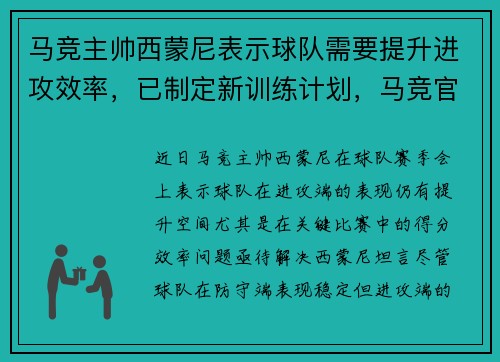 马竞主帅西蒙尼表示球队需要提升进攻效率，已制定新训练计划，马竞官

近日马竞主帅西蒙尼在球队赛季会上表示球队在进攻端的表现仍有提升空间尤其是在关键比赛中的得分效率问题亟待解决西蒙尼坦言尽管球队在防守端表现稳定但进攻端的